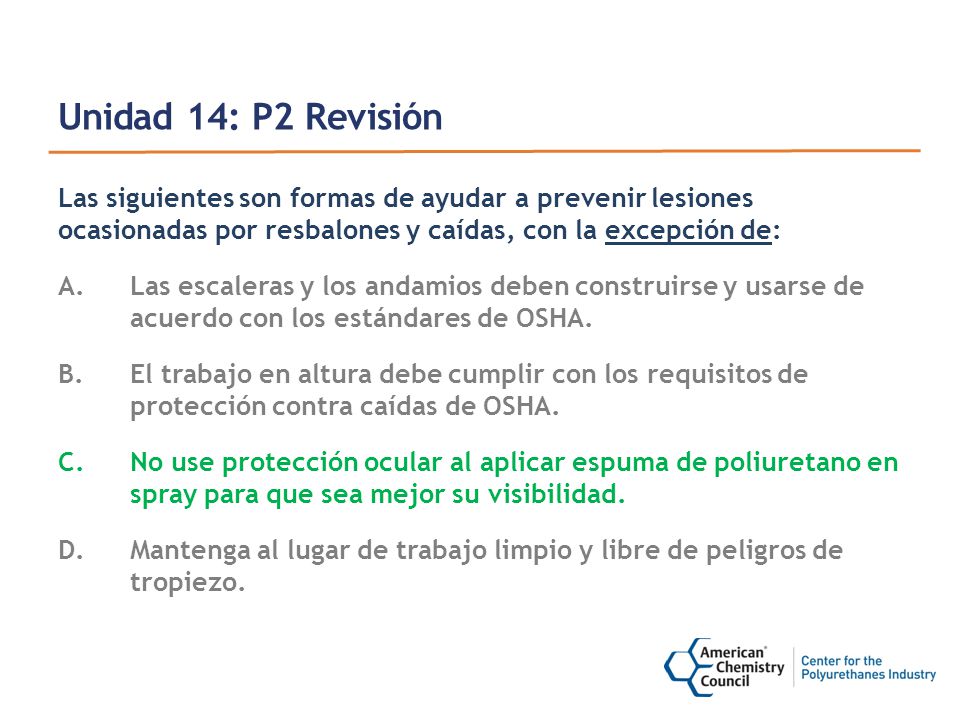 Unidad 14: P2 Revisión

Las siguientes son formas de ayudar a prevenir lesiones ocasionadas por resbalones y caídas, con la excepción de:

A. Las escaleras y los andamios deben construirse y usarse de acuerdo con los estándares de OSHA.

B. El trabajo en altura debe cumplir con los requisitos de protección contra caídas de OSHA.

C. No use protección ocular al aplicar espuma de poliuretano en spray para que sea mejor su visibilidad.

D. Mantenga al lugar de trabajo limpio y libre de peligros de tropiezo.

American Chemistry Council

Center for the Polyurethanes Industry